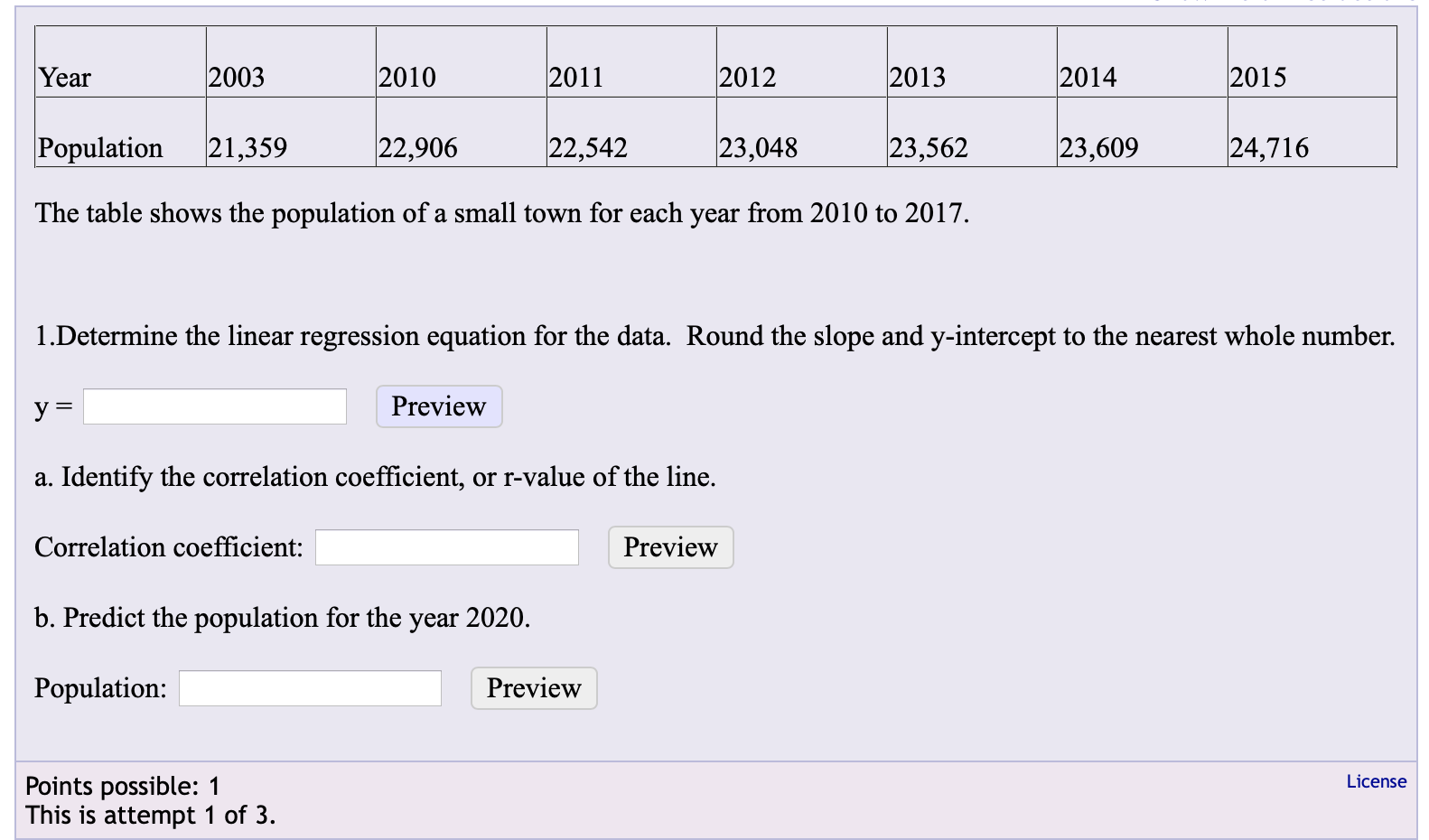 | Year | 2003 | 2010 | 2011 | 2012 | 2013 | 2014 | 2015 |
|---|---|---|---|---|---|---|---|
| Population | 21,359 | 22,906 | 22,542 | 23,048 | 23,562 | 23,609 | 24,716 |

The table shows the population of a small town for each year from 2010 to 2017.

1.Determine the linear regression equation for the data. Round the slope and y-intercept to the nearest whole number.

y = Preview

a. Identify the correlation coefficient, or r-value of the line.

Correlation coefficient: Preview

b. Predict the population for the year 2020.

Population: Preview

Points possible: 1
This is attempt 1 of 3.

License